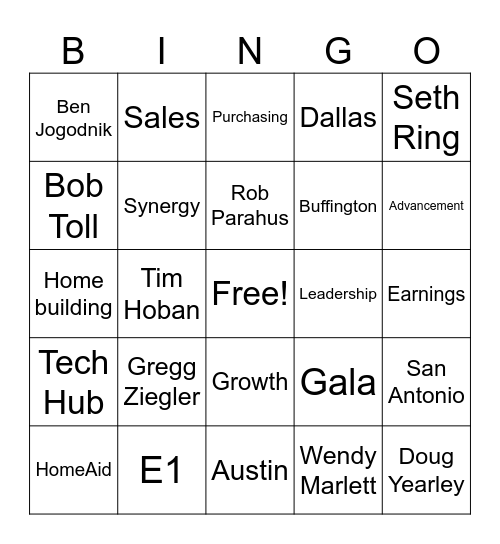 | B | I | N | G | O |
|---|---|---|---|---|
| Ben Jogodnik | Sales | Purchasing | Dallas | Seth Ring |
| Bob Toll | Synergy | Rob Parahus | Buffington | Advancement |
| Home building | Tim Hoban | Free! | Leadership | Earnings |
| Tech Hub | Gregg Ziegler | Growth | Gala | San Antonio |
| HomeAid | E1 | Austin | Wendy Marlett | Doug Yearley |